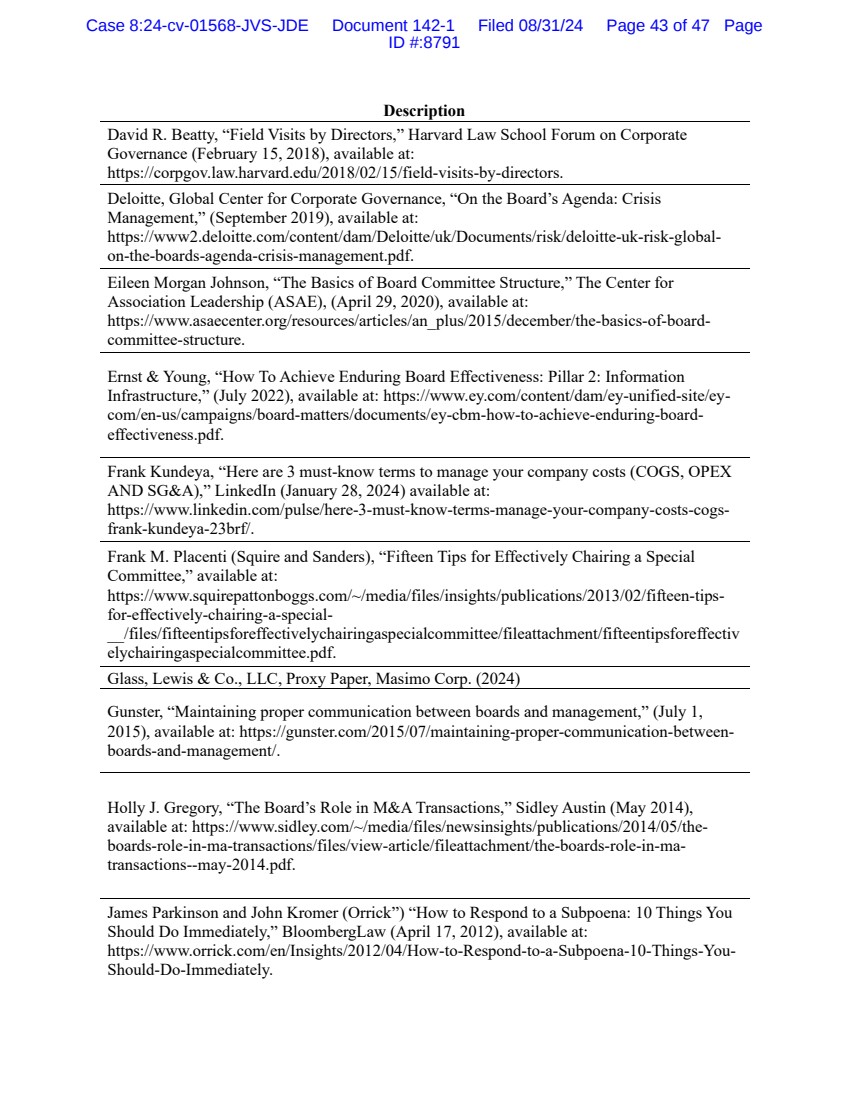 Case 8:24-cv-01568-JVS-JDE Document 142-1 Filed 08/31/24 Page 43 of 47 Page ID #:8791

| Description |
|---|
| David R. Beatty, “Field Visits by Directors,” Harvard Law School Forum on Corporate Governance (February 15, 2018), available at: https://corpgov.law.harvard.edu/2018/02/15/field-visits-by-directors. |
| Deloitte, Global Center for Corporate Governance, “On the Board’s Agenda: Crisis Management,” (September 2019), available at: https://www2.deloitte.com/content/dam/Deloitte/uk/Documents/risk/deloitte-uk-risk-global-on-the-boards-agenda-crisis-management.pdf. |
| Eileen Morgan Johnson, “The Basics of Board Committee Structure,” The Center for Association Leadership (ASAE), (April 29, 2020), available at: https://www.asaecenter.org/resources/articles/an_plus/2015/december/the-basics-of-board-committee-structure. |
| Ernst & Young, “How To Achieve Enduring Board Effectiveness: Pillar 2: Information Infrastructure,” (July 2022), available at: https://www.ey.com/content/dam/ey-unified-site/ey-com/en-us/campaigns/board-matters/documents/ey-cbm-how-to-achieve-enduring-board-effectiveness.pdf. |
| Frank Kundeya, “Here are 3 must-know terms to manage your company costs (COGS, OPEX AND SG&A),” LinkedIn (January 28, 2024) available at: https://www.linkedin.com/pulse/here-3-must-know-terms-manage-your-company-costs-cogs-frank-kundeya-23brf/. |
| Frank M. Placenti (Squire and Sanders), “Fifteen Tips for Effectively Chairing a Special Committee,” available at: https://www.squirepattonboggs.com/~/media/files/insights/publications/2013/02/fifteen-tips-for-effectively-chairing-a-special-__/files/fifteentipsforeffectivelychairingaspecialcommittee/fileattachment/fifteentipsforeffectivelychairingaspecialcommittee.pdf. |
| Glass, Lewis & Co., LLC, Proxy Paper, Masimo Corp. (2024) |
| Gunster, “Maintaining proper communication between boards and management,” (July 1, 2015), available at: https://gunster.com/2015/07/maintaining-proper-communication-between-boards-and-management/. |
| Holly J. Gregory, “The Board’s Role in M&A Transactions,” Sidley Austin (May 2014), available at: https://www.sidley.com/~/media/files/newsinsights/publications/2014/05/the-boards-role-in-ma-transactions/files/view-article/fileattachment/the-boards-role-in-ma-transactions--may-2014.pdf. |
| James Parkinson and John Kromer (Orrick”) “How to Respond to a Subpoena: 10 Things You Should Do Immediately,” BloombergLaw (April 17, 2012), available at: https://www.orrick.com/en/Insights/2012/04/How-to-Respond-to-a-Subpoena-10-Things-You-Should-Do-Immediately. |